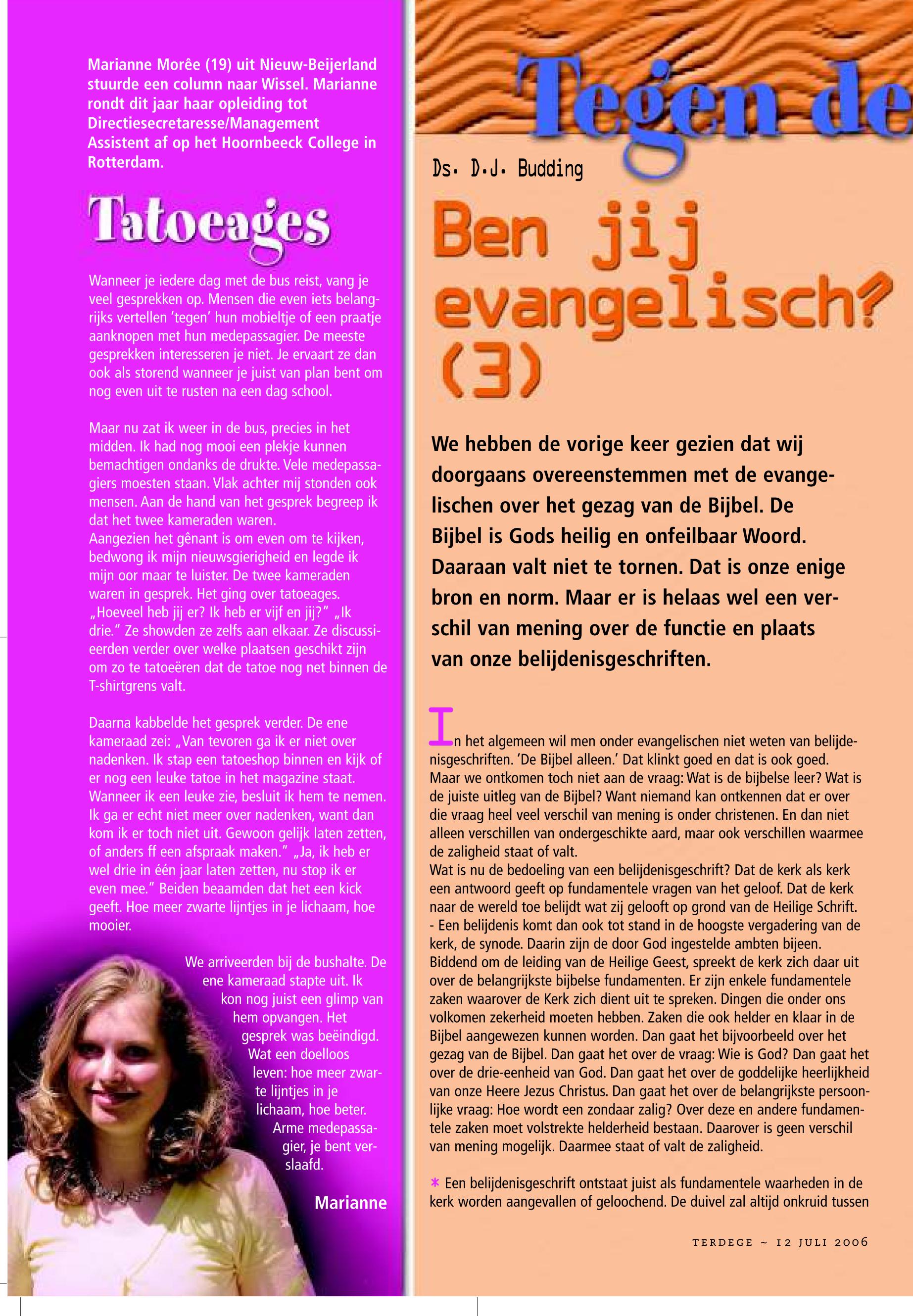 Marianne Morêe (19) uit Nieuw-Beijerland stuurde een column naar Wissel. Marianne rondt dit jaar haar opleiding tot Directiesecretaresse/Management Assistent af op het Hoornbeeck College in Rotterdam.

Tatoeages

Wanneer je iedere dag met de bus reist, vang je veel gesprekken op. Mensen die even iets belangrijks vertellen 'tegen' hun mobieltje of een praatje aanknopen met hun medepassagier. De meeste gesprekken interesseren je niet. Je ervaart ze dan ook als storend wanneer je juist van plan bent om nog even uit te rusten na een dag school.

Maar nu zat ik weer in de bus, precies in het midden. Ik had nog mooi een plekje kunnen bemachtigen ondanks de drukte. Vele medepassagiers moesten staan. Vlak achter mij stonden ook mensen. Aan de hand van het gesprek begreep ik dat het twee kameraden waren.
Aangezien het gênant is om even om te kijken, bedwong ik mijn nieuwsgierigheid en legde ik mijn oor maar te luister. De twee kameraden waren in gesprek. Het ging over tatoeages. „Hoeveel heb jij er? Ik heb er vijf en jij?" „Ik drie." Ze showden ze zelfs aan elkaar. Ze discussieerden verder over welke plaatsen geschikt zijn om zo te tatoeëren dat de tatoe nog net binnen de T-shirtgrens valt.

Daarna kabbelde het gesprek verder. De ene kameraad zei: „Van tevoren ga ik er niet over nadenken. Ik stap een tatoeshop binnen en kijk of er nog een leuke tatoe in het magazine staat. Wanneer ik een leuke zie, besluit ik hem te nemen. Ik ga er echt niet meer over nadenken, want dan kom ik er toch niet uit. Gewoon gelijk laten zetten, of anders ff een afspraak maken." „Ja, ik heb er wel drie in één jaar laten zetten, nu stop ik er even mee." Beiden beaamden dat het een kick geeft. Hoe meer zwarte lijntjes in je lichaam, hoe mooier.

We arriveerden bij de bushalte. De ene kameraad stapte uit. Ik kon nog juist een glimp van hem opvangen. Het gesprek was beëindigd. Wat een doelloos leven: hoe meer zwarte lijntjes in je lichaam, hoe beter. Arme medepassagier, je bent verslaafd.

Marianne

Tegen de

Ds. D.J. Budding

Ben jij evangelisch? (3)

We hebben de vorige keer gezien dat wij doorgaans overeenstemmen met de evangelischen over het gezag van de Bijbel. De Bijbel is Gods heilig en onfeilbaar Woord. Daaraan valt niet te tornen. Dat is onze enige bron en norm. Maar er is helaas wel een verschil van mening over de functie en plaats van onze belijdenisgeschriften.

In het algemeen wil men onder evangelischen niet weten van belijdenisgeschriften. 'De Bijbel alleen.' Dat klinkt goed en dat is ook goed. Maar we ontkomen toch niet aan de vraag: Wat is de bijbelse leer? Wat is de juiste uitleg van de Bijbel? Want niemand kan ontkennen dat er over die vraag heel veel verschil van mening is onder christenen. En dan niet alleen verschillen van ondergeschikte aard, maar ook verschillen waarmee de zaligheid staat of valt.
Wat is nu de bedoeling van een belijdenisgeschrift? Dat de kerk als kerk een antwoord geeft op fundamentele vragen van het geloof. Dat de kerk naar de wereld toe belijdt wat zij gelooft op grond van de Heilige Schrift.
- Een belijdenis komt dan ook tot stand in de hoogste vergadering van de kerk, de synode. Daarin zijn de door God ingestelde ambten bijeen. Biddend om de leiding van de Heilige Geest, spreekt de kerk zich daar uit over de belangrijkste bijbelse fundamenten. Er zijn enkele fundamentele zaken waarover de Kerk zich dient uit te spreken. Dingen die onder ons volkomen zekerheid moeten hebben. Zaken die ook helder en klaar in de Bijbel aangewezen kunnen worden. Dan gaat het bijvoorbeeld over het gezag van de Bijbel. Dan gaat het over de vraag: Wie is God? Dan gaat het over de drie-eenheid van God. Dan gaat het over de goddelijke heerlijkheid van onze Heere Jezus Christus. Dan gaat het over de belangrijkste persoonlijke vraag: Hoe wordt een zondaar zalig? Over deze en andere fundamentele zaken moet volstrekte helderheid bestaan. Daarover is geen verschil van mening mogelijk. Daarmee staat of valt de zaligheid.

* Een belijdenisgeschrift ontstaat juist als fundamentele waarheden in de kerk worden aangevallen of geloochend. De duivel zal altijd onkruid tussen

TERDEGE ~ 12 JULI 2006